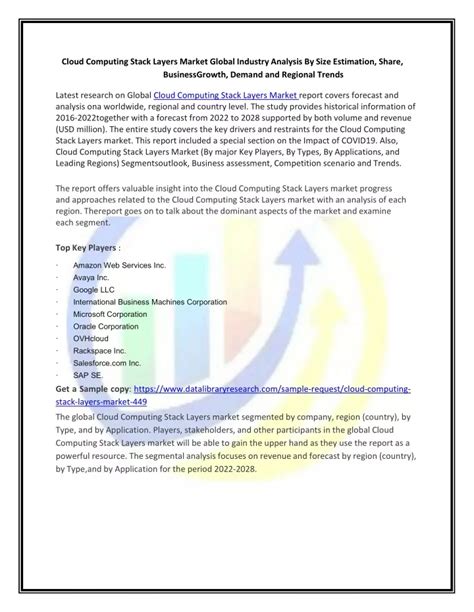 Cloud Computing Stack Layers Market Global Industry Analysis By Size Estimation, Share, BusinessGrowth, Demand and Regional Trends

Latest research on Global Cloud Computing Stack Layers Market report covers forecast and analysis ona worldwide, regional and country level. The study provides historical information of 2016-2022together with a forecast from 2022 to 2028 supported by both volume and revenue (USD million). The entire study covers the key drivers and restraints for the Cloud Computing Stack Layers market. This report included a special section on the Impact of COVID19. Also, Cloud Computing Stack Layers Market (By major Key Players, By Types, By Applications, and Leading Regions) Segmentsoutlook, Business assessment, Competition scenario and Trends.

The report offers valuable insight into the Cloud Computing Stack Layers market progress and approaches related to the Cloud Computing Stack Layers market with an analysis of each region. Thereport goes on to talk about the dominant aspects of the market and examine each segment.

Top Key Players :

· Amazon Web Services Inc.
· Avaya Inc.
· Google LLC
· International Business Machines Corporation
· Microsoft Corporation
· Oracle Corporation
· OVHcloud
· Rackspace Inc.
· Salesforce.com Inc.
· SAP SE.

Get a Sample copy: https://www.datalibraryresearch.com/sample-request/cloud-computing-stack-layers-market-449

The global Cloud Computing Stack Layers market segmented by company, region (country), by Type, and by Application. Players, stakeholders, and other participants in the global Cloud Computing Stack Layers market will be able to gain the upper hand as they use the report as a powerful resource. The segmental analysis focuses on revenue and forecast by region (country), by Type,and by Application for the period 2022-2028.